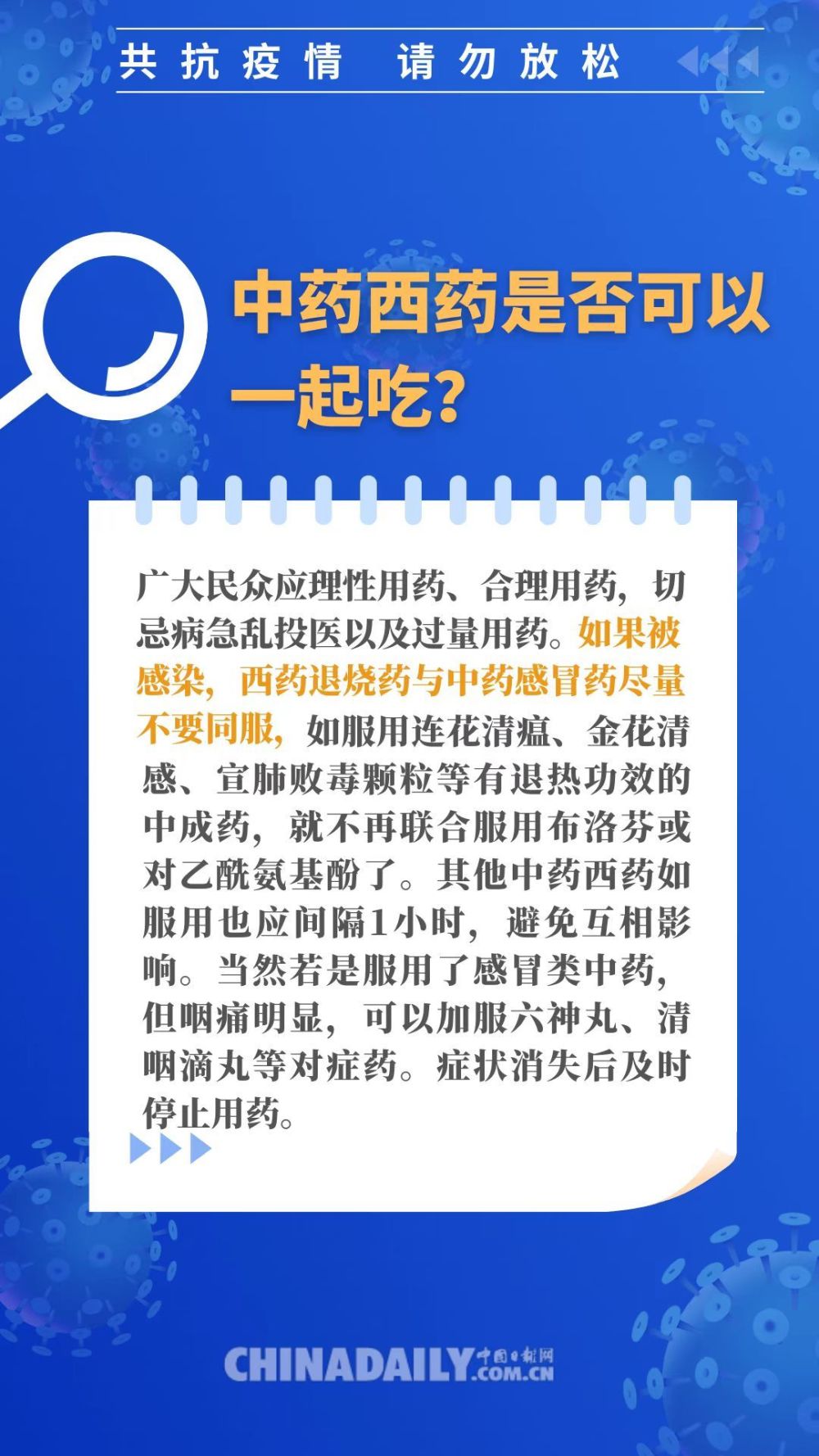 共抗疫情 请勿放松

中药西药是否可以一起吃？

广大民众应理性用药、合理用药，切忌病急乱投医以及过量用药。如果被感染，西药退烧药与中药感冒药尽量不要同服，如服用连花清瘟、金花清感、宣肺败毒颗粒等有退热功效的中成药，就不再联合服用布洛芬或对乙酰氨基酚了。其他中药西药如服用也应间隔1小时，避免互相影响。当然若是服用了感冒类中药，但咽痛明显，可以加服六神丸、清咽滴丸等对症药。症状消失后及时停止用药。

CHINADAILY 中国日报网 .COM.CN